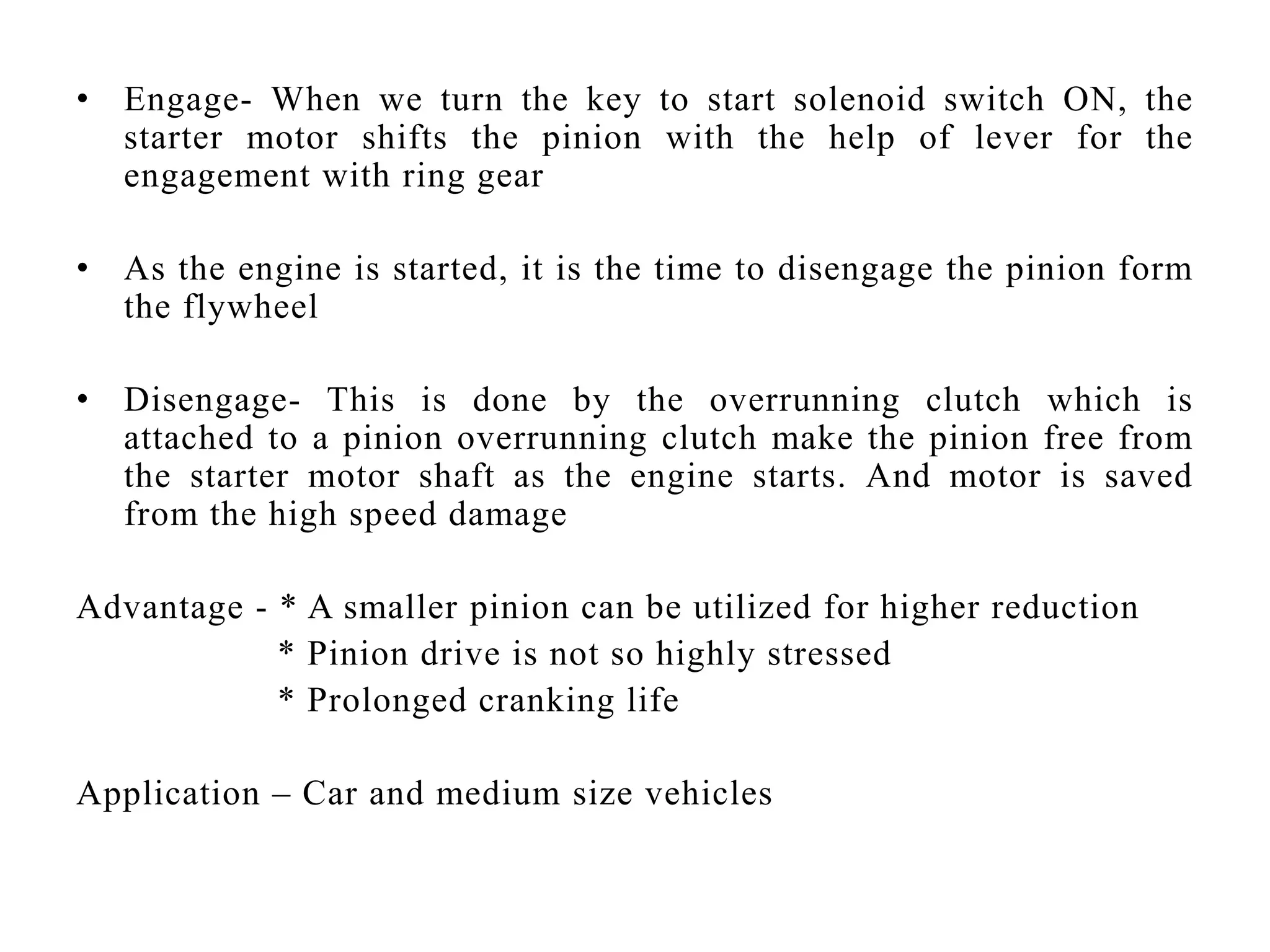 • Engage- When we turn the key to start solenoid switch ON, the starter motor shifts the pinion with the help of lever for the engagement with ring gear

• As the engine is started, it is the time to disengage the pinion form the flywheel

• Disengage- This is done by the overrunning clutch which is attached to a pinion overrunning clutch make the pinion free from the starter motor shaft as the engine starts. And motor is saved from the high speed damage

Advantage - * A smaller pinion can be utilized for higher reduction
* Pinion drive is not so highly stressed
* Prolonged cranking life

Application – Car and medium size vehicles